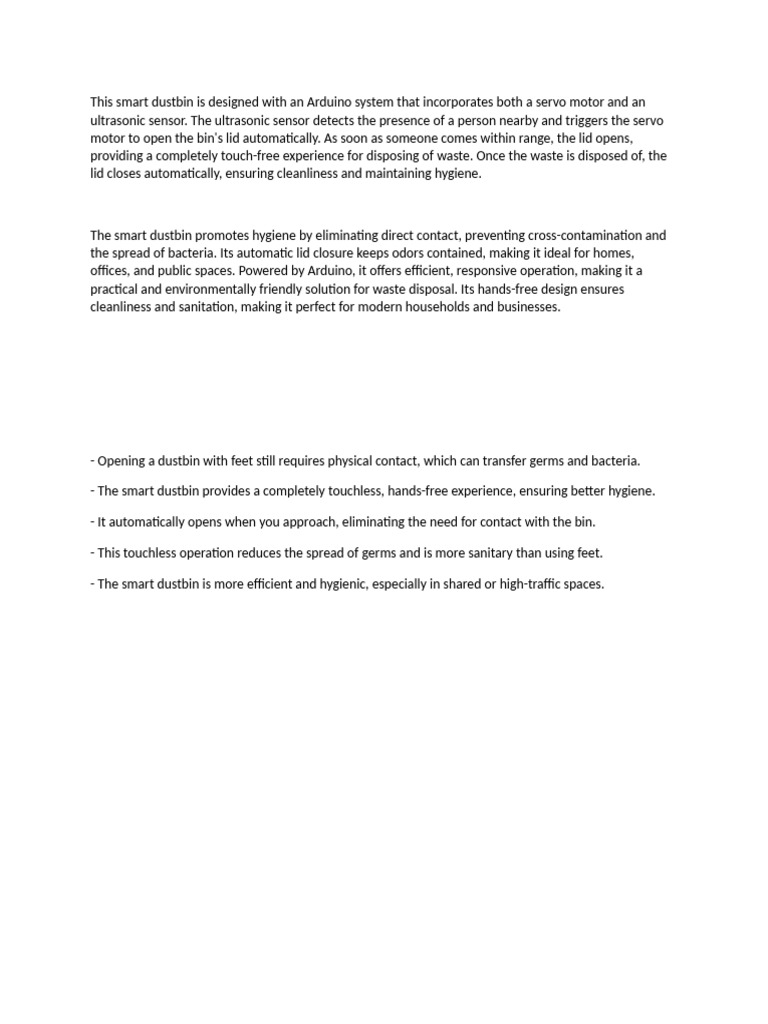 This smart dustbin is designed with an Arduino system that incorporates both a servo motor and an ultrasonic sensor. The ultrasonic sensor detects the presence of a person nearby and triggers the servo motor to open the bin's lid automatically. As soon as someone comes within range, the lid opens, providing a completely touch-free experience for disposing of waste. Once the waste is disposed of, the lid closes automatically, ensuring cleanliness and maintaining hygiene.

The smart dustbin promotes hygiene by eliminating direct contact, preventing cross-contamination and the spread of bacteria. Its automatic lid closure keeps odors contained, making it ideal for homes, offices, and public spaces. Powered by Arduino, it offers efficient, responsive operation, making it a practical and environmentally friendly solution for waste disposal. Its hands-free design ensures cleanliness and sanitation, making it perfect for modern households and businesses.

- Opening a dustbin with feet still requires physical contact, which can transfer germs and bacteria.

- The smart dustbin provides a completely touchless, hands-free experience, ensuring better hygiene.

- It automatically opens when you approach, eliminating the need for contact with the bin.

- This touchless operation reduces the spread of germs and is more sanitary than using feet.

- The smart dustbin is more efficient and hygienic, especially in shared or high-traffic spaces.